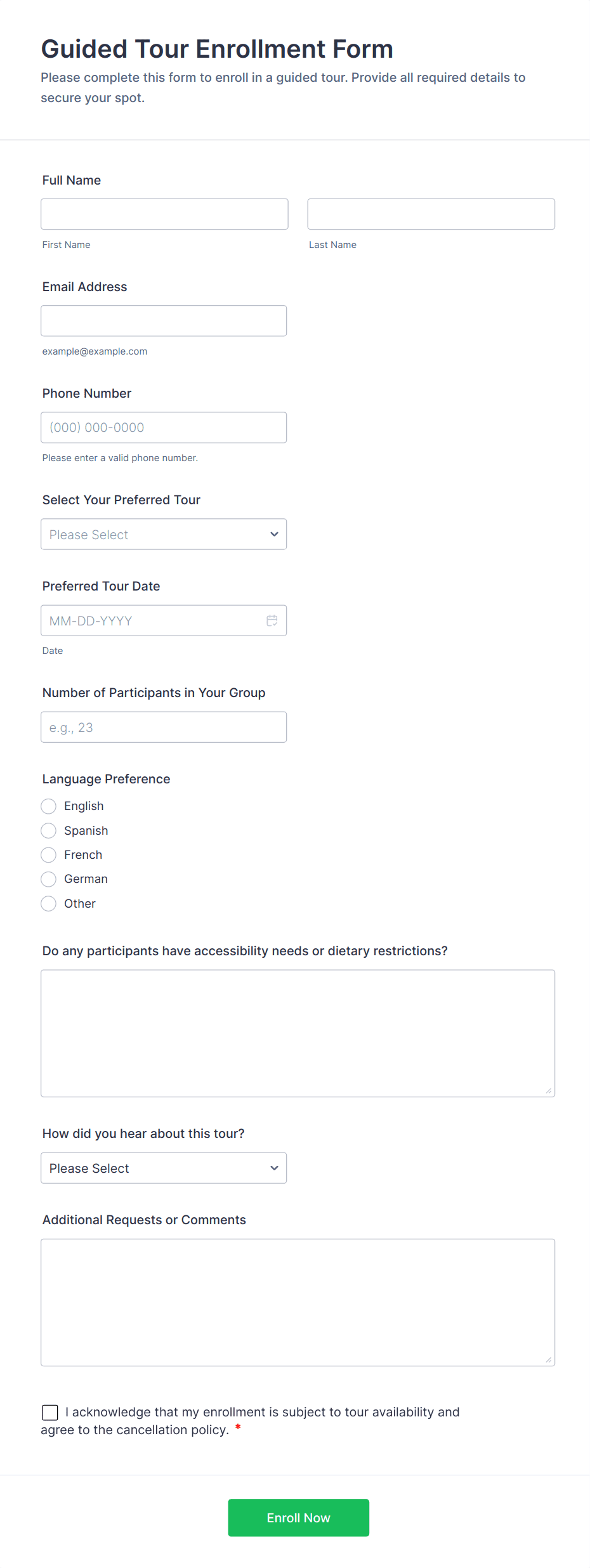 Guided Tour Enrollment Form

Please complete this form to enroll in a guided tour. Provide all required details to secure your spot.

Full Name

First Name

Last Name

Email Address

example@example.com

Phone Number

(000) 000-0000

Please enter a valid phone number.

Select Your Preferred Tour

Please Select

Preferred Tour Date

MM-DD-YYYY

Date

Number of Participants in Your Group

e.g., 23

Language Preference

English

Spanish

French

German

Other

Do any participants have accessibility needs or dietary restrictions?

How did you hear about this tour?

Please Select

Additional Requests or Comments

I acknowledge that my enrollment is subject to tour availability and agree to the cancellation policy. *

Enroll Now